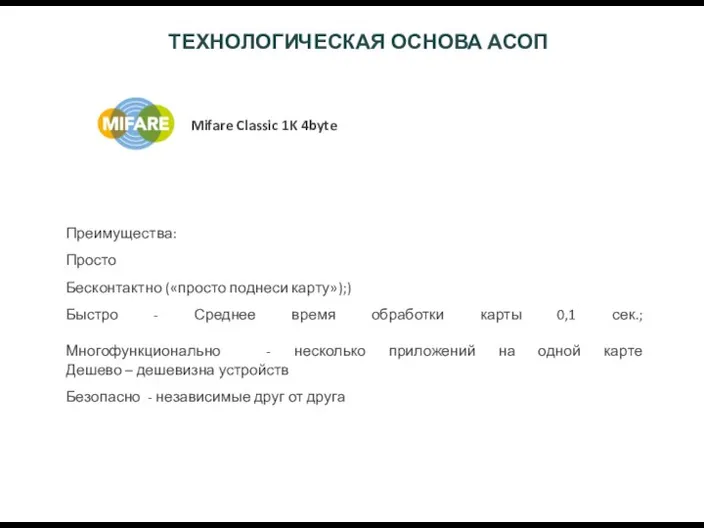 ТЕХНОЛОГИЧЕСКАЯ ОСНОВА АСОП

MIFARE

Mifare Classic 1K 4byte

Преимущества:

Просто

Бесконтактно («просто поднеси карту»);)

Быстро - Среднее время обработки карты 0,1 сек.;

Многофункционально - несколько приложений на одной карте
Дешево – дешевизна устройств

Безопасно - независимые друг от друга